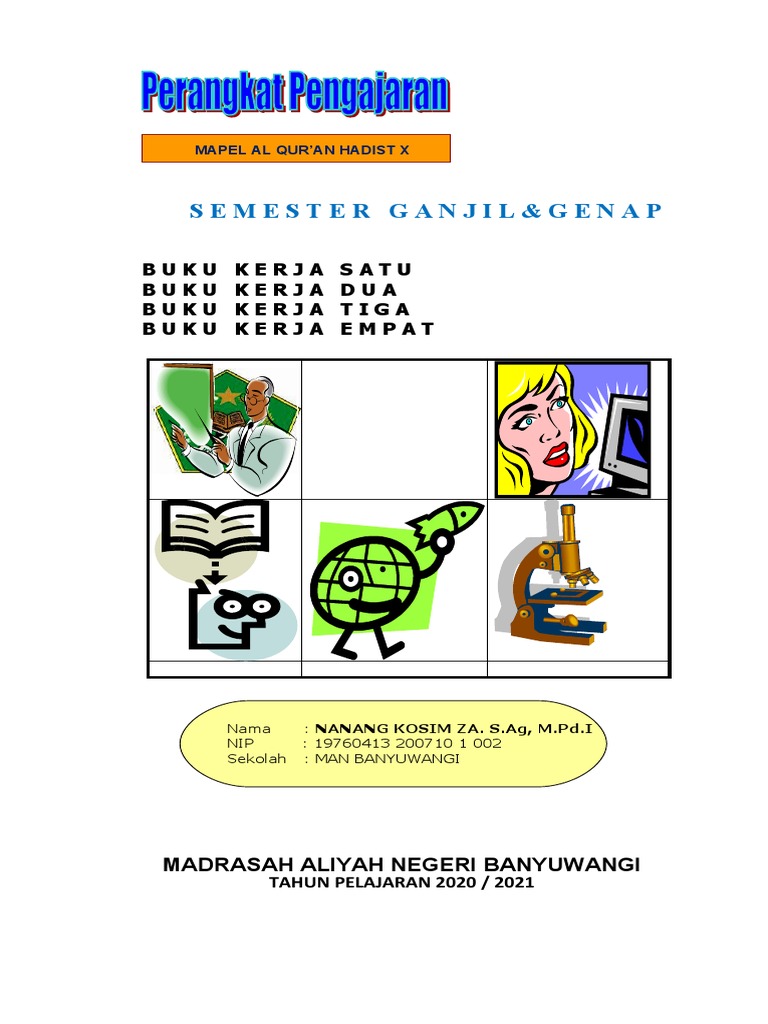 Perangkat Pengajaran

MAPEL AL QUR'AN HADIST X

SEMESTER GANJIL&GENAP

BUKU KERJA SATU
BUKU KERJA DUA
BUKU KERJA TIGA
BUKU KERJA EMPAT

Nama : NANANG KOSIM ZA. S.Ag, M.Pd.I
NIP : 19760413 200710 1 002
Sekolah : MAN BANYUWANGI

MADRASAH ALIYAH NEGERI BANYUWANGI
TAHUN PELAJARAN 2020 / 2021